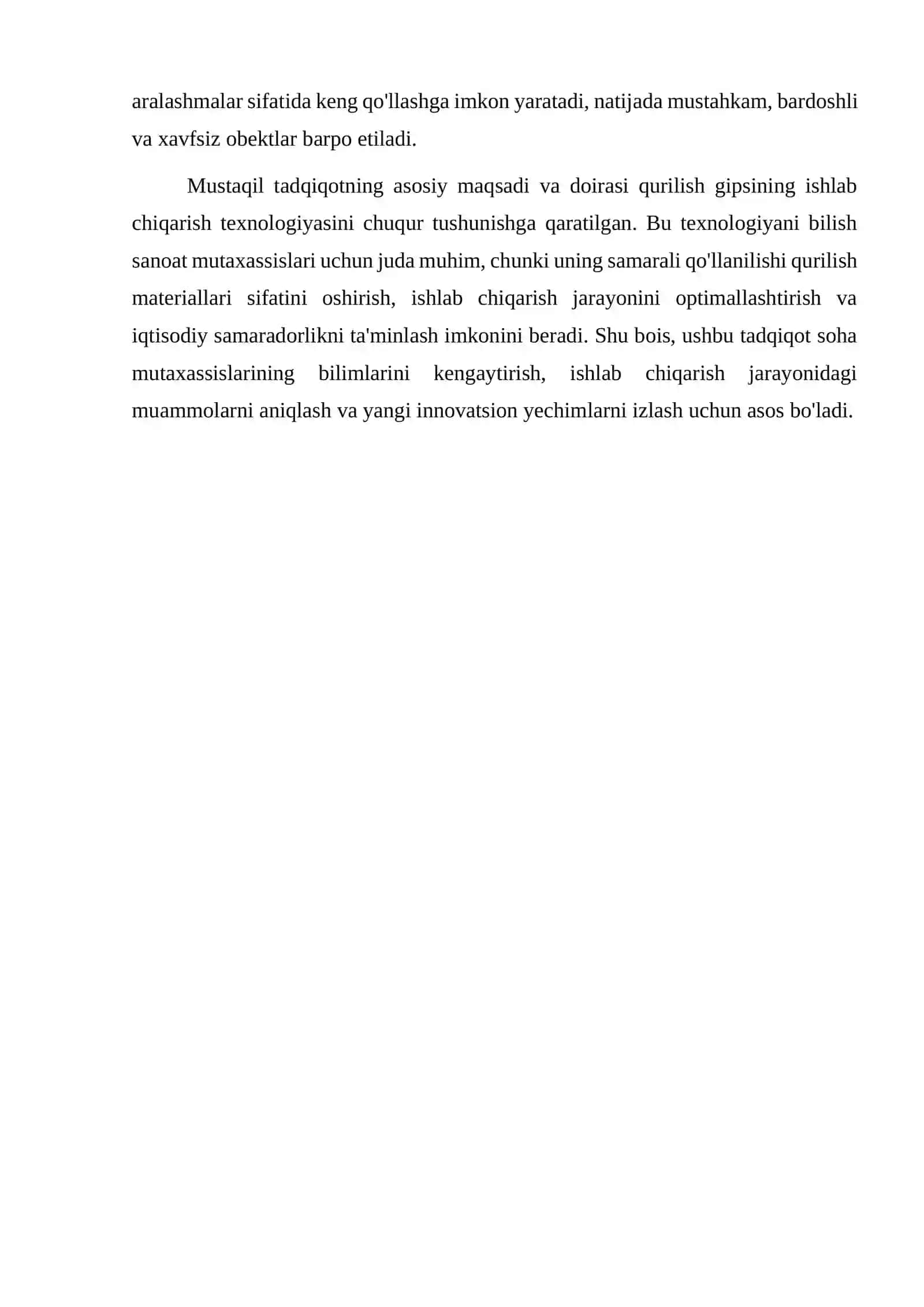 aralashmalar sifatida keng qo'llashga imkon yaratadi, natijada mustahkam, bardoshli va xavfsiz obektlar barpo etiladi.

Mustaqil tadqiqotning asosiy maqsadi va doirasi qurilish gipsining ishlab chiqarish texnologiyasini chuqur tushunishga qaratilgan. Bu texnologiyani bilish sanoat mutaxassislari uchun juda muhim, chunki uning samarali qo'llanilishi qurilish materiallari sifatini oshirish, ishlab chiqarish jarayonini optimallashtirish va iqtisodiy samaradorlikni ta'minlash imkonini beradi. Shu bois, ushbu tadqiqot soha mutaxassislarining bilimlarini kengaytirish, ishlab chiqarish jarayonidagi muammolarni aniqlash va yangi innovatsion yechimlarni izlash uchun asos bo'ladi.